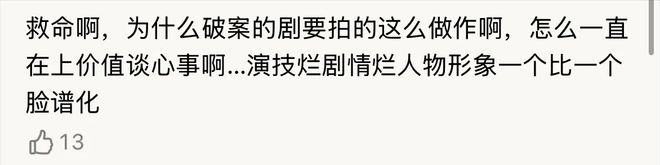 救命啊，为什么破案的剧要拍的这么做作啊，怎么一直在上价值谈心事啊...演技烂剧情烂人物形象一个比一个脸谱化

13